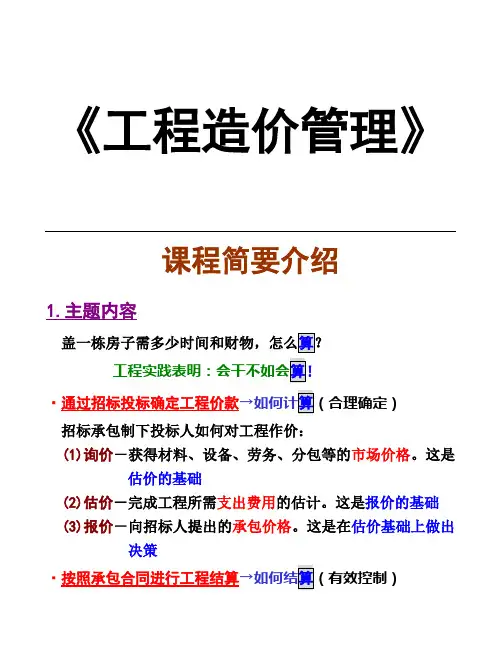 《工程造价管理》

课程简要介绍

1. 主题内容

盖一栋房子需多少时间和财物，怎么算?

工程实践表明：会干不如会算!

· 通过招标投标确定工程价款→如何计算（合理确定）

招标承包制下投标人如何对工程作价：

(1) 询价－获得材料、设备、劳务、分包等的市场价格。这是估价的基础

(2) 估价－完成工程所需支出费用的估计。这是报价的基础

(3) 报价－向招标人提出的承包价格。这是在估价基础上做出决策

· 按照承包合同进行工程结算→如何结算（有效控制）